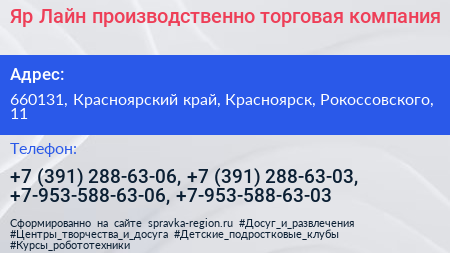 Яр Лайн производственно торговая компания

Адрес:

660131, Красноярский край, Красноярск, Рокоссовского, 11

Телефон:

+7 (391) 288-63-06, +7 (391) 288-63-03, +7-953-588-63-06, +7-953-588-63-03

Сформированно на сайте spravka-region.ru #Досуг_и_развлечения #Центры_творчества_и_досуга #Детские_подростковые_клубы #Курсы_робототехники